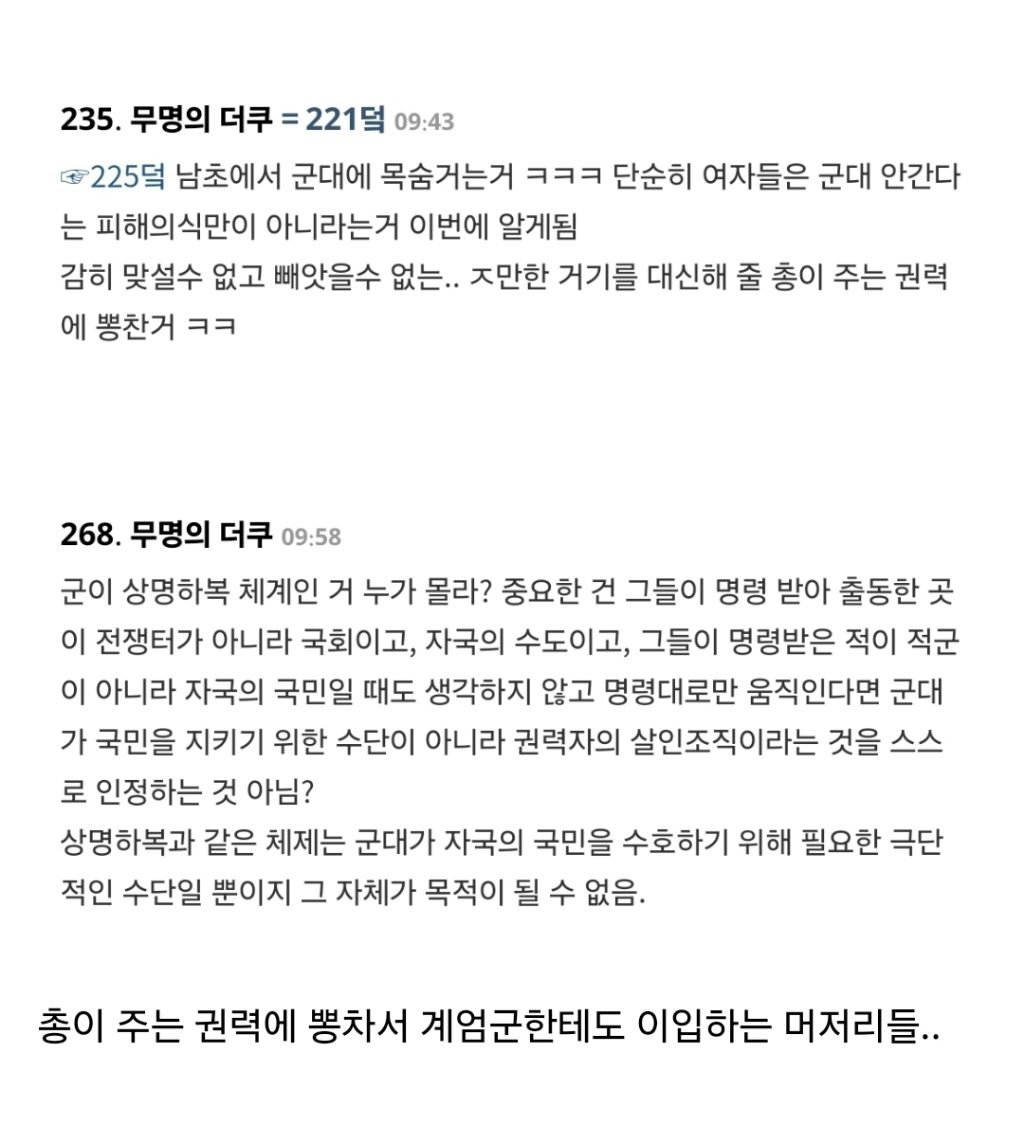 235. 무명의 더쿠 = 221덬 09:43
☞225덬 남초에서 군대에 목숨거는거 ㅋㅋㅋ 단순히 여자들은 군대 안간다는 피해의식만이 아니라는거 이번에 알게됨
감히 맞설수 없고 빼앗을수 없는.. ㅈ만한 거기를 대신해 줄 총이 주는 권력에 뽕찬거 ㅋㅋ

268. 무명의 더쿠 09:58
군이 상명하복 체계인 거 누가 몰라? 중요한 건 그들이 명령 받아 출동한 곳이 전쟁터가 아니라 국회이고, 자국의 수도이고, 그들이 명령받은 적이 적군이 아니라 자국의 국민일 때도 생각하지 않고 명령대로만 움직인다면 군대가 국민을 지키기 위한 수단이 아니라 권력자의 살인조직이라는 것을 스스로 인정하는 것 아님?
상명하복과 같은 체제는 군대가 자국의 국민을 수호하기 위해 필요한 극단적인 수단일 뿐이지 그 자체가 목적이 될 수 없음.

총이 주는 권력에 뽕차서 계엄군한테도 이입하는 머저리들..